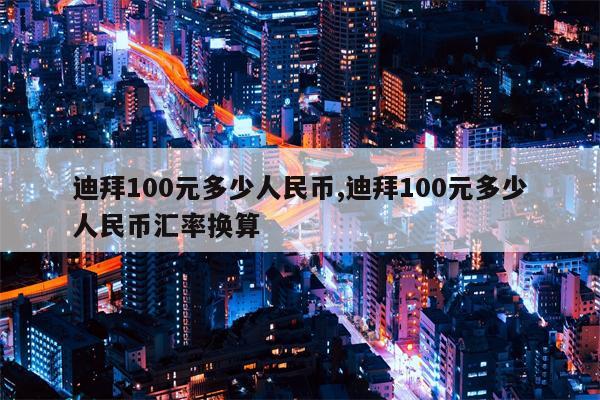 迪拜100元多少人民币,迪拜100元多少人民币汇率换算